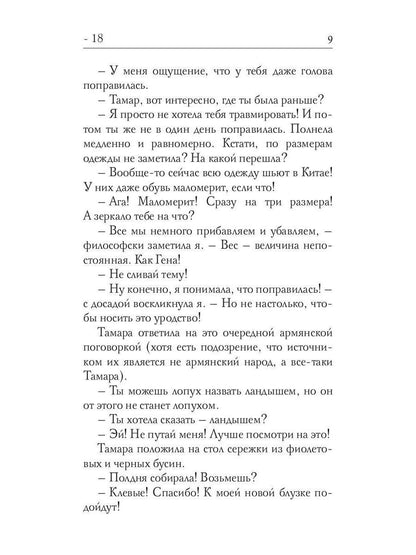 - 18 9

– У меня ощущение, что у тебя даже голова поправилась.

– Тамар, вот интересно, где ты была раньше?

– Я просто не хотела тебя травмировать! И потом ты же не в один день поправилась. Полнела медленно и равномерно. Кстати, по размерам одежды не заметила? На какой перешла?

– Вообще-то сейчас всю одежду шьют в Китае! У них даже обувь маломерит, если что!

– Ага! Маломерит! Сразу на три размера! А зеркало тебе на что?

– Все мы немного прибавляем и убавляем, – философски заметила я. – Вес – величина непостоянная. Как Гена!

– Не сливай тему!

– Ну конечно, я понимала, что поправилась! – с досадой воскликнула я. – Но не настолько, чтобы носить это уродство!

Тамара ответила на это очередной армянской поговоркой (хотя есть подозрение, что источником их является не армянский народ, а все-таки Тамара).

– Ты можешь лопух назвать ландышем, но он от этого не станет лопухом.

– Ты хотела сказать – ландышем?

– Эй! Не путай меня! Лучше посмотри на это!

Тамара положила на стол сережки из фиолетовых и черных бусин.

– Полдня собирала! Возьмешь?

– Клевые! Спасибо! К моей новой блузке подойдут!